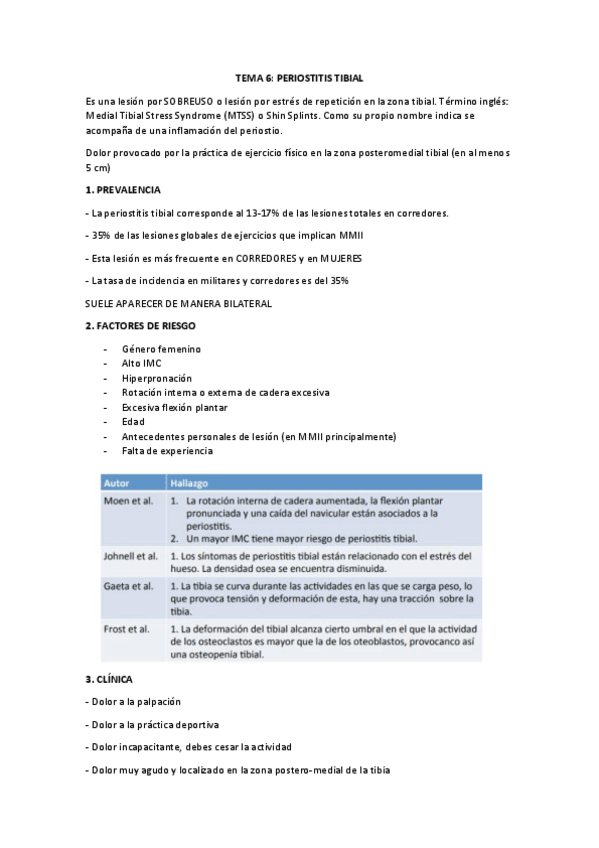 TEMA 6: PERIOSTITIS TIBIAL

Es una lesión por SOBREUSO o lesión por estrés de repetición en la zona tibial. Término inglés: Medial Tibial Stress Syndrome (MTSS) o Shin Splints. Como su propio nombre indica se acompaña de una inflamación del periostio.

Dolor provocado por la práctica de ejercicio físico en la zona posteromedial tibial (en al menos 5 cm)

1. PREVALENCIA

- La periostitis tibial corresponde al 13-17% de las lesiones totales en corredores.

- 35% de las lesiones globales de ejercicios que implican MMII

- Esta lesión es más frecuente en CORREDORES y en MUJERES

- La tasa de incidencia en militares y corredores es del 35%

SUELE APARECER DE MANERA BILATERAL

2. FACTORES DE RIESGO

- Género femenino
- Alto IMC
- Hiperpronación
- Rotación interna o externa de cadera excesiva
- Excesiva flexión plantar
- Edad
- Antecedentes personales de lesión (en MMII principalmente)
- Falta de experiencia

| Autor | Hallazgo |
|---|---|
| Moen et al. | 1. La rotación interna de cadera aumentada, la flexión plantar pronunciada y una caída del navicular están asociados a la periostitis. 2. Un mayor IMC tiene mayor riesgo de periostitis tibial. |
| Johnell et al. | 1. Los síntomas de periostitis tibial están relacionado con el estrés del hueso. La densidad osea se encuentra disminuida. |
| Gaeta et al. | 1. La tibia se curva durante las actividades en las que se carga peso, lo que provoca tensión y deformación de esta, hay una tracción sobre la tibia. |
| Frost et al. | 1. La deformación del tibial alcanza cierto umbral en el que la actividad de los osteoclastos es mayor que la de los oteoblastos, provocanco así una osteopenia tibial. |

3. CLÍNICA

- Dolor a la palpación

- Dolor a la práctica deportiva

- Dolor incapacitante, debes cesar la actividad

- Dolor muy agudo y localizado en la zona postero-medial de la tibia